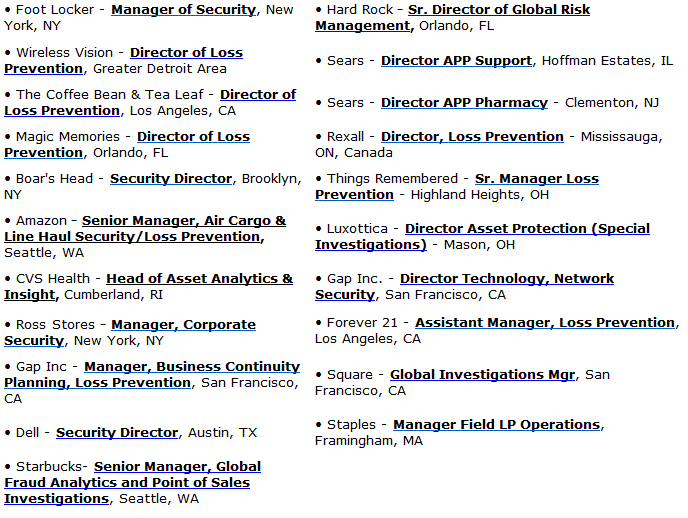 • Foot Locker - Manager of Security, New York, NY

• Wireless Vision - Director of Loss Prevention, Greater Detroit Area

• The Coffee Bean & Tea Leaf - Director of Loss Prevention, Los Angeles, CA

• Magic Memories - Director of Loss Prevention, Orlando, FL

• Boar's Head - Security Director, Brooklyn, NY

• Amazon - Senior Manager, Air Cargo & Line Haul Security/Loss Prevention, Seattle, WA

• CVS Health - Head of Asset Analytics & Insight, Cumberland, RI

• Ross Stores - Manager, Corporate Security, New York, NY

• Gap Inc - Manager, Business Continuity Planning, Loss Prevention, San Francisco, CA

• Dell - Security Director, Austin, TX

• Starbucks- Senior Manager, Global Fraud Analytics and Point of Sales Investigations, Seattle, WA

• Hard Rock - Sr. Director of Global Risk Management, Orlando, FL

• Sears - Director APP Support, Hoffman Estates, IL

• Sears - Director APP Pharmacy - Clementon, NJ

• Rexall - Director, Loss Prevention - Mississauga, ON, Canada

• Things Remembered - Sr. Manager Loss Prevention - Highland Heights, OH

• Luxottica - Director Asset Protection (Special Investigations) - Mason, OH

• Gap Inc. - Director Technology, Network Security, San Francisco, CA

• Forever 21 - Assistant Manager, Loss Prevention, Los Angeles, CA

• Square - Global Investigations Mgr, San Francisco, CA

• Staples - Manager Field LP Operations, Framingham, MA